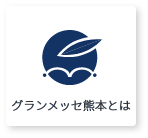 グランメッセ熊本とは